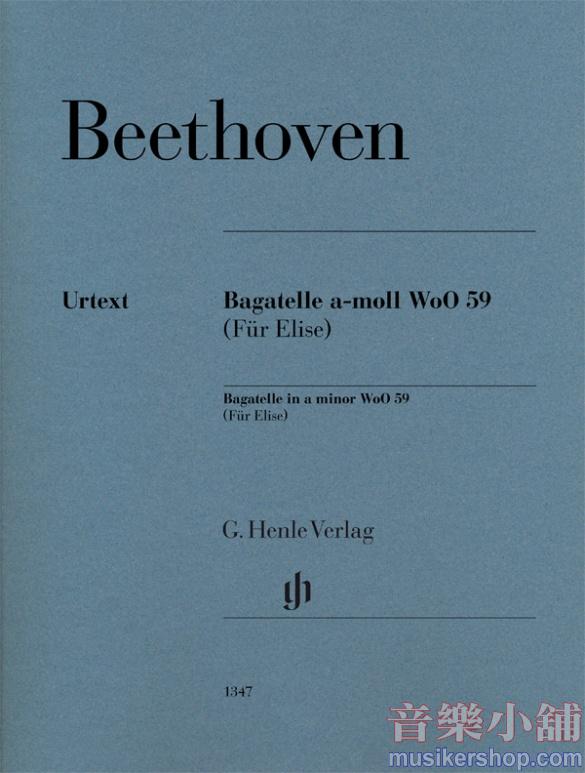 Beethoven

Urtext

Bagatelle a-moll WoO 59
(Für Elise)

Bagatelle in a minor WoO 59
(Für Elise)

G. Henle Verlag

1347

音樂小舖
musikershop.com